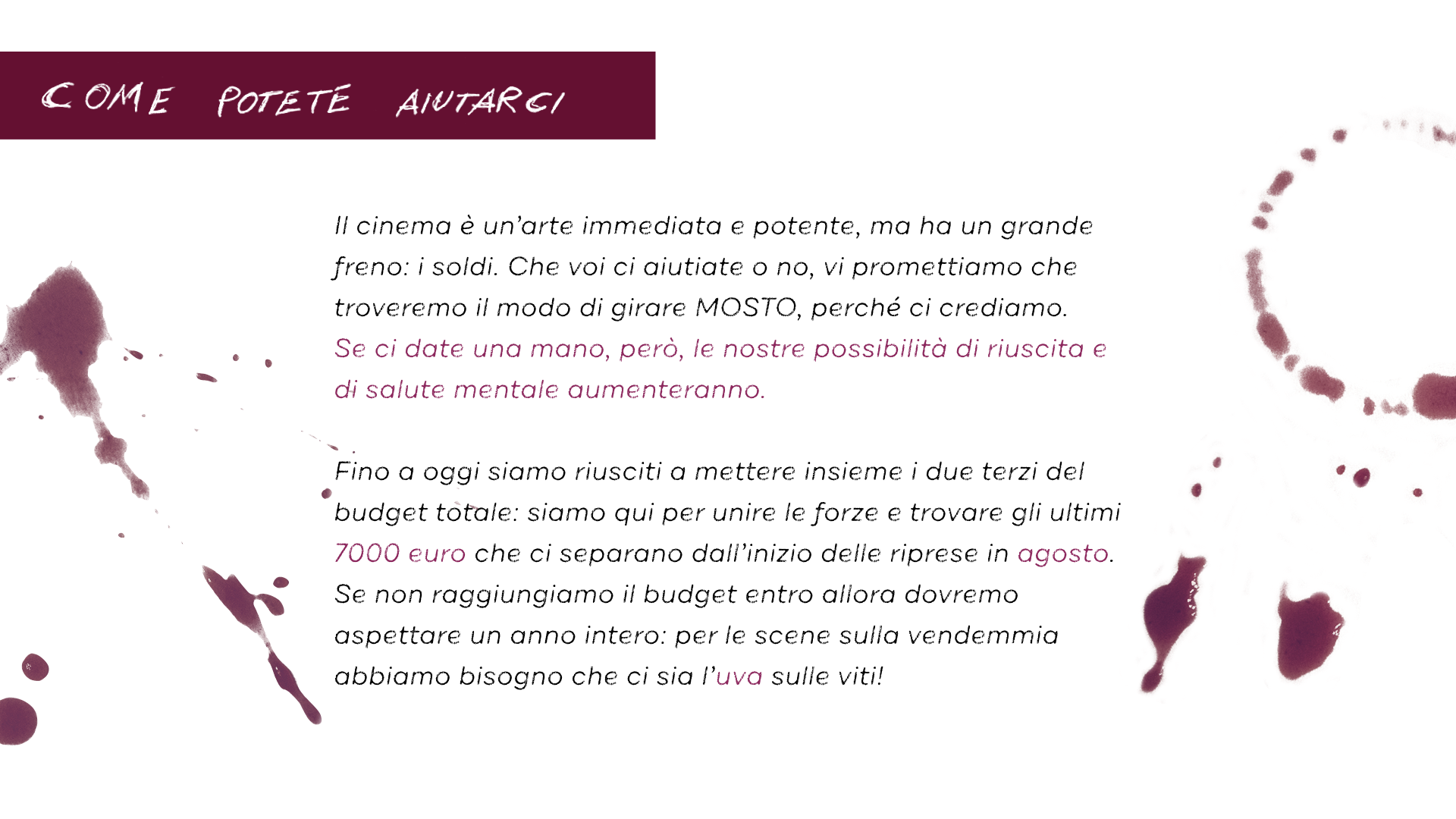 COME POTETE AIUTARCI

Il cinema è un'arte immediata e potente, ma ha un grande freno: i soldi. Che voi ci aiutiate o no, vi promettiamo che troveremo il modo di girare MOSTO, perché ci crediamo. Se ci date una mano, però, le nostre possibilità di riuscita e di salute mentale aumenteranno.

Fino a oggi siamo riusciti a mettere insieme i due terzi del budget totale: siamo qui per unire le forze e trovare gli ultimi 7000 euro che ci separano dall'inizio delle riprese in agosto. Se non raggiungiamo il budget entro allora dovremo aspettare un anno intero: per le scene sulla vendemmia abbiamo bisogno che ci sia l'uva sulle viti!